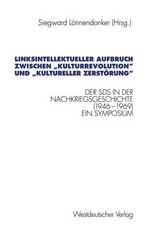 Siegward Lönnendonker (Hrsg.)

LINKSINTELLEKTUELLER AUFBRUCH ZWISCHEN „KULTURREVOLUTION" UND „KULTURELLER ZERSTÖRUNG"

DER SDS IN DER NACHKRIEGSGESCHICHTE (1946–1969) EIN SYMPOSIUM

Westdeutscher Verlag